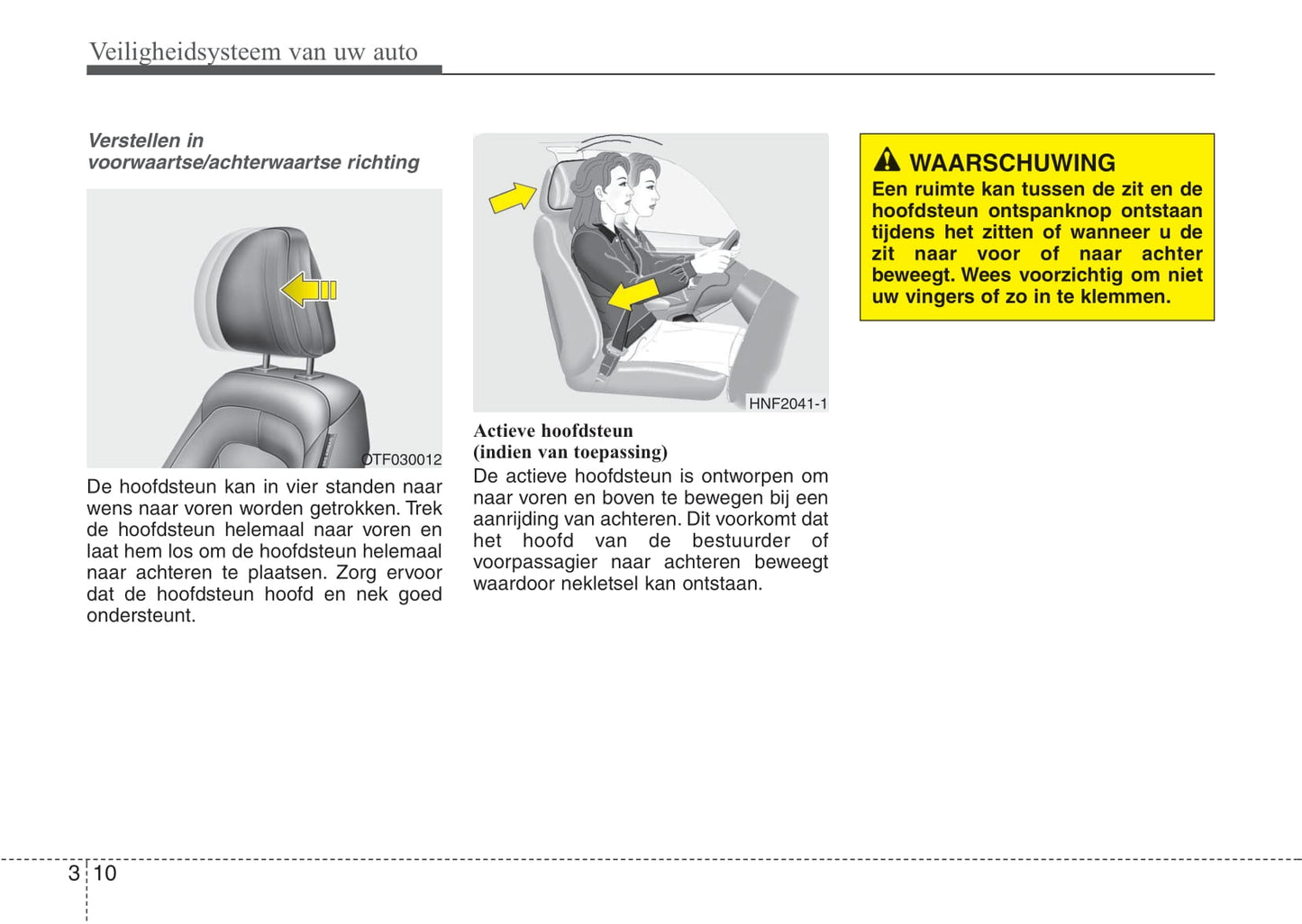 Veiligheidsysteem van uw auto

Verstellen in voorwaartse/achterwaartse richting

OTF030012

De hoofdsteun kan in vier standen naar wens naar voren worden getrokken. Trek de hoofdsteun helemaal naar voren en laat hem los om de hoofdsteun helemaal naar achteren te plaatsen. Zorg ervoor dat de hoofdsteun hoofd en nek goed ondersteunt.

HNF2041-1

Actieve hoofdsteun (indien van toepassing)

De actieve hoofdsteun is ontworpen om naar voren en boven te bewegen bij een aanrijding van achteren. Dit voorkomt dat het hoofd van de bestuurder of voorpassagier naar achteren beweegt waardoor nekletsel kan ontstaan.

WAARSCHUWING

Een ruimte kan tussen de zit en de hoofdsteun ontspanknop ontstaan tijdens het zitten of wanneer u de zit naar voor of naar achter beweegt. Wees voorzichtig om niet uw vingers of zo in te klemmen.

3 10